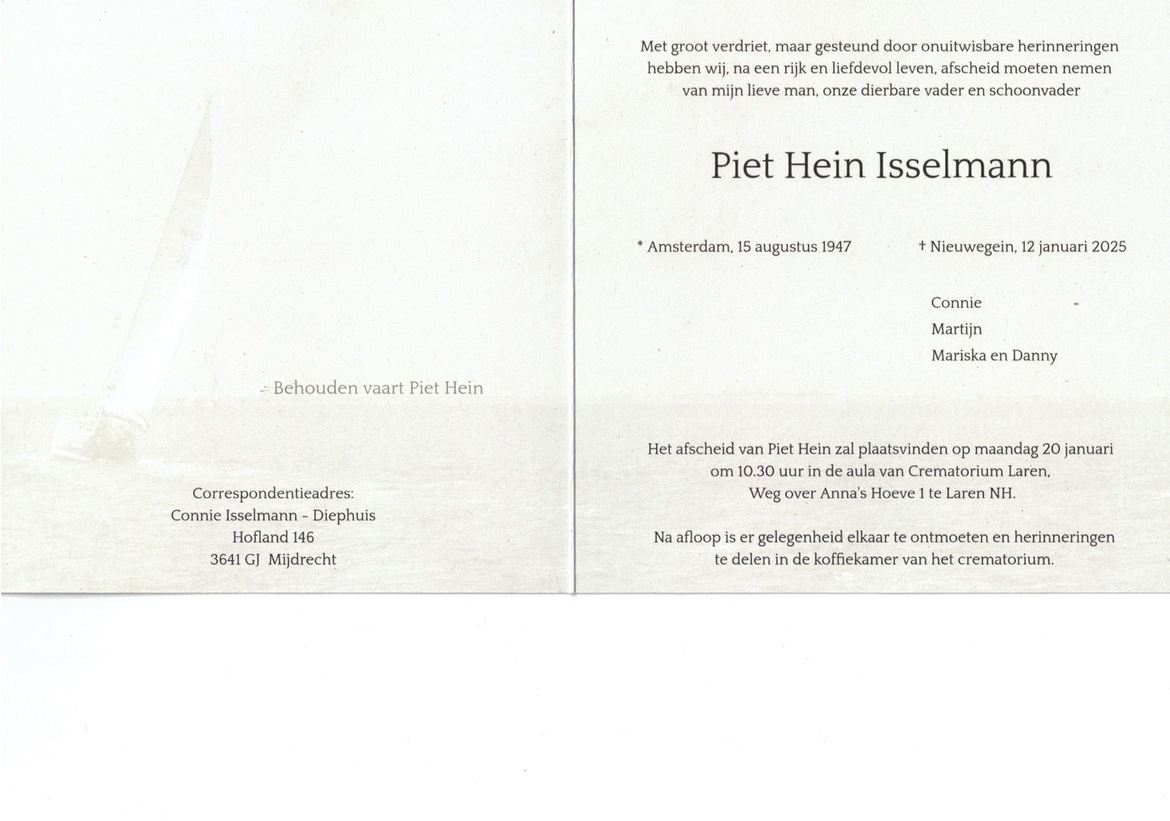 Behouden vaart Piet Hein

Correspondentieadres:
Connie Isselmann - Diephuis
Hofland 146
3641 GJ Mijdrecht

Met groot verdriet, maar gesteund door onuitwisbare herinneringen hebben wij, na een rijk en liefdevol leven, afscheid moeten nemen van mijn lieve man, onze dierbare vader en schoonvader

Piet Hein Isselmann

* Amsterdam, 15 augustus 1947 † Nieuwegein, 12 januari 2025

Connie
Martijn
Mariska en Danny

Het afscheid van Piet Hein zal plaatsvinden op maandag 20 januari om 10.30 uur in de aula van Crematorium Laren, Weg over Anna's Hoeve 1 te Laren NH.

Na afloop is er gelegenheid elkaar te ontmoeten en herinneringen te delen in de koffiekamer van het crematorium.